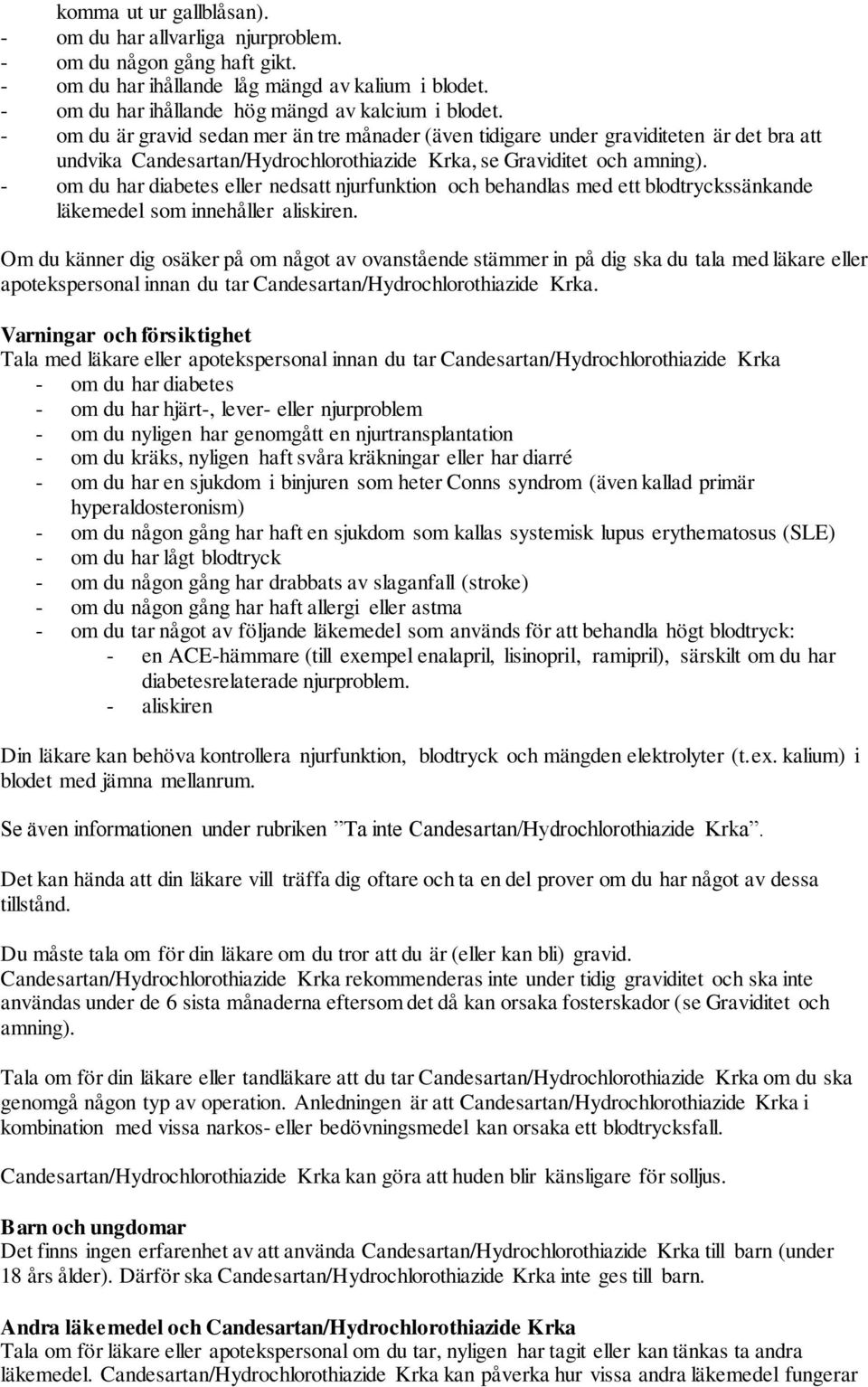 komma ut ur gallblåsan).
- om du har allvarliga njurproblem.
- om du någon gång haft gikt.
- om du har ihållande låg mängd av kalium i blodet.
- om du har ihållande hög mängd av kalcium i blodet.
- om du är gravid sedan mer än tre månader (även tidigare under graviditeten är det bra att undvika Candesartan/Hydrochlorothiazide Krka, se Graviditet och amning).
- om du har diabetes eller nedsatt njurfunktion och behandlas med ett blodtryckssänkande läkemedel som innehåller aliskiren.

Om du känner dig osäker på om något av ovanstående stämmer in på dig ska du tala med läkare eller apotekspersonal innan du tar Candesartan/Hydrochlorothiazide Krka.

Varningar och försiktighet
Tala med läkare eller apotekspersonal innan du tar Candesartan/Hydrochlorothiazide Krka
- om du har diabetes
- om du har hjärt-, lever- eller njurproblem
- om du nyligen har genomgått en njurtransplantation
- om du kräks, nyligen haft svåra kräkningar eller har diarré
- om du har en sjukdom i binjuren som heter Conns syndrom (även kallad primär hyperaldosteronism)
- om du någon gång har haft en sjukdom som kallas systemisk lupus erythematosus (SLE)
- om du har lågt blodtryck
- om du någon gång har drabbats av slaganfall (stroke)
- om du någon gång har haft allergi eller astma
- om du tar något av följande läkemedel som används för att behandla högt blodtryck:
- en ACE-hämmare (till exempel enalapril, lisinopril, ramipril), särskilt om du har diabetesrelaterade njurproblem.
- aliskiren

Din läkare kan behöva kontrollera njurfunktion, blodtryck och mängden elektrolyter (t.ex. kalium) i blodet med jämna mellanrum.

Se även informationen under rubriken ”Ta inte Candesartan/Hydrochlorothiazide Krka”.

Det kan hända att din läkare vill träffa dig oftare och ta en del prover om du har något av dessa tillstånd.

Du måste tala om för din läkare om du tror att du är (eller kan bli) gravid. Candesartan/Hydrochlorothiazide Krka rekommenderas inte under tidig graviditet och ska inte användas under de 6 sista månaderna eftersom det då kan orsaka fosterskador (se Graviditet och amning).

Tala om för din läkare eller tandläkare att du tar Candesartan/Hydrochlorothiazide Krka om du ska genomgå någon typ av operation. Anledningen är att Candesartan/Hydrochlorothiazide Krka i kombination med vissa narkos- eller bedövningsmedel kan orsaka ett blodtrycksfall.

Candesartan/Hydrochlorothiazide Krka kan göra att huden blir känsligare för solljus.

Barn och ungdomar
Det finns ingen erfarenhet av att använda Candesartan/Hydrochlorothiazide Krka till barn (under 18 års ålder). Därför ska Candesartan/Hydrochlorothiazide Krka inte ges till barn.

Andra läkemedel och Candesartan/Hydrochlorothiazide Krka
Tala om för läkare eller apotekspersonal om du tar, nyligen har tagit eller kan tänkas ta andra läkemedel. Candesartan/Hydrochlorothiazide Krka kan påverka hur vissa andra läkemedel fungerar